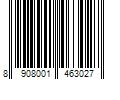 8 908001 463027